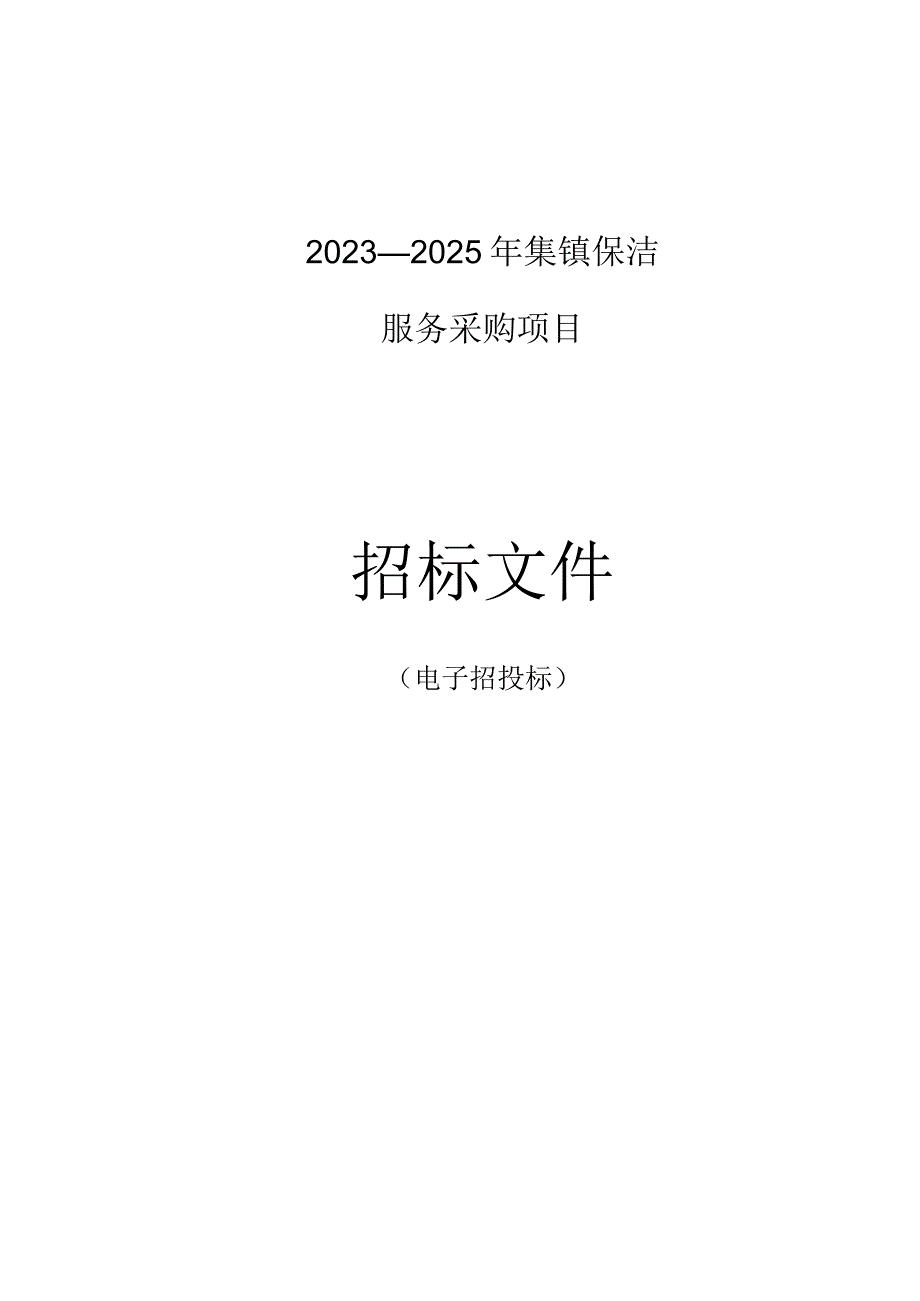 2023—2025年集镇保洁

服务采购项目

招标文件

（电子招投标）